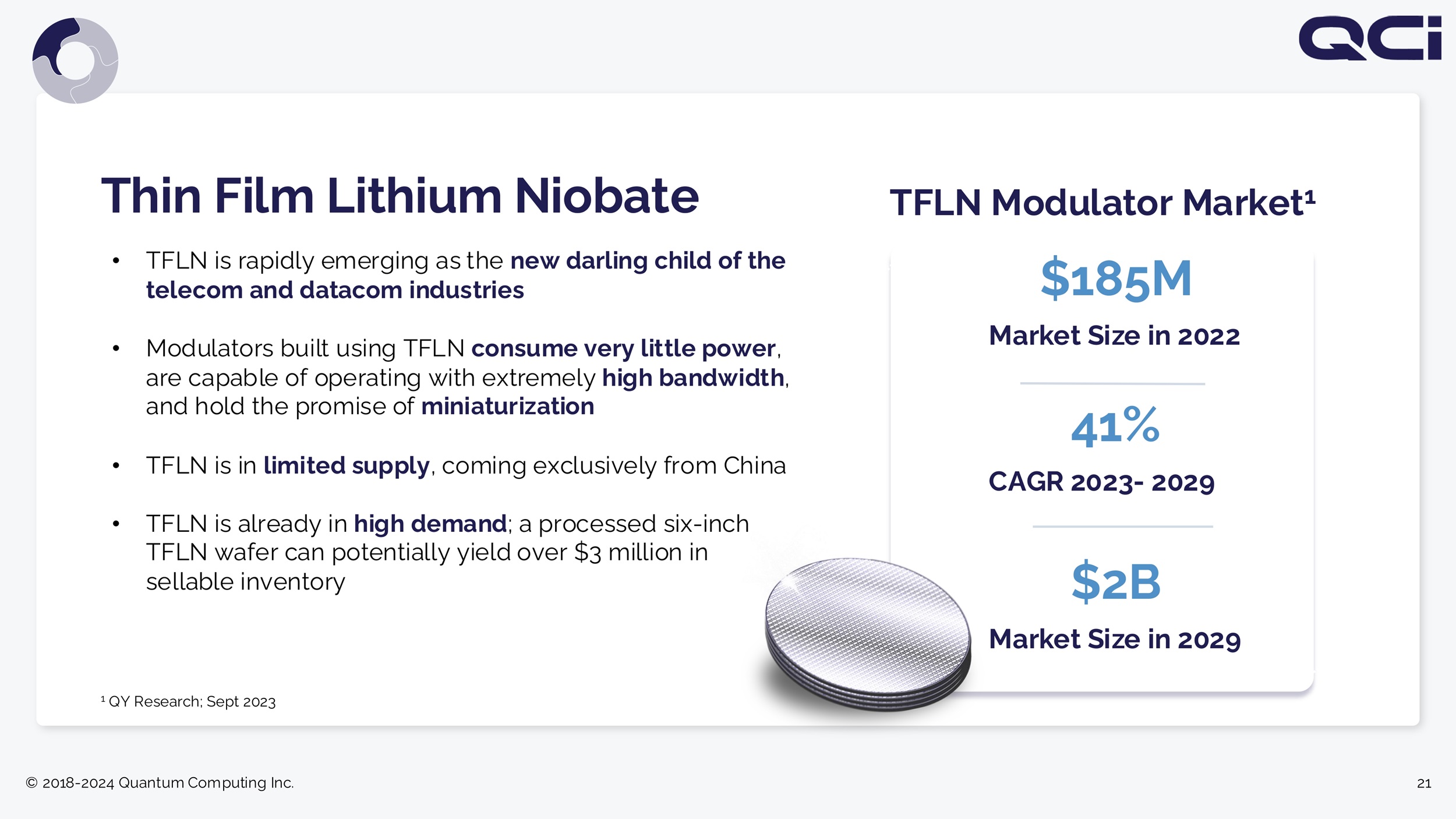 QCi

Thin Film Lithium Niobate

• TFLN is rapidly emerging as the new darling child of the telecom and datacom industries

• Modulators built using TFLN consume very little power, are capable of operating with extremely high bandwidth, and hold the promise of miniaturization

• TFLN is in limited supply, coming exclusively from China

• TFLN is already in high demand; a processed six-inch TFLN wafer can potentially yield over $3 million in sellable inventory

$^{1}$ QY Research; Sept 2023

TFLN Modulator Market$^{1}$

$185M

Market Size in 2022

41%

CAGR 2023- 2029

$2B

Market Size in 2029

© 2018-2024 Quantum Computing Inc.

21